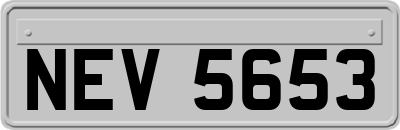 NEV 5653